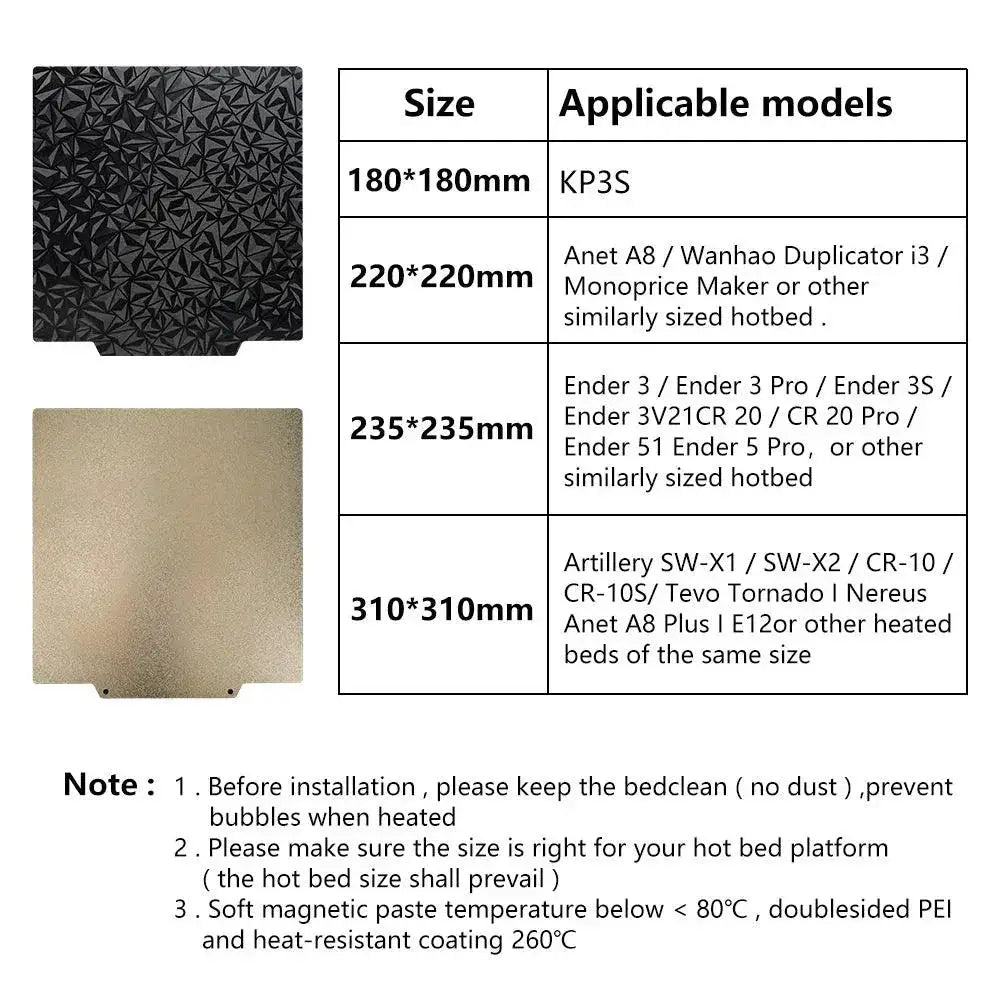 | Size | Applicable models |
|---|---|
| 180*180mm | KP3S |
| 220*220mm | Anet A8 / Wanhao Duplicator i3 / Monoprice Maker or other similarly sized hotbed . |
| 235*235mm | Ender 3 / Ender 3 Pro / Ender 3S / Ender 3V21CR 20 / CR 20 Pro / Ender 51 Ender 5 Pro, or other similarly sized hotbed |
| 310*310mm | Artillery SW-X1 / SW-X2 / CR-10 / CR-10S/ Tevo Tornado I Nereus Anet A8 Plus I E12or other heated beds of the same size |

Note : 1 . Before installation , please keep the bedclean ( no dust ) ,prevent bubbles when heated
2 . Please make sure the size is right for your hot bed platform ( the hot bed size shall prevail )
3 . Soft magnetic paste temperature below < 80℃ , doublesided PEI and heat-resistant coating 260℃